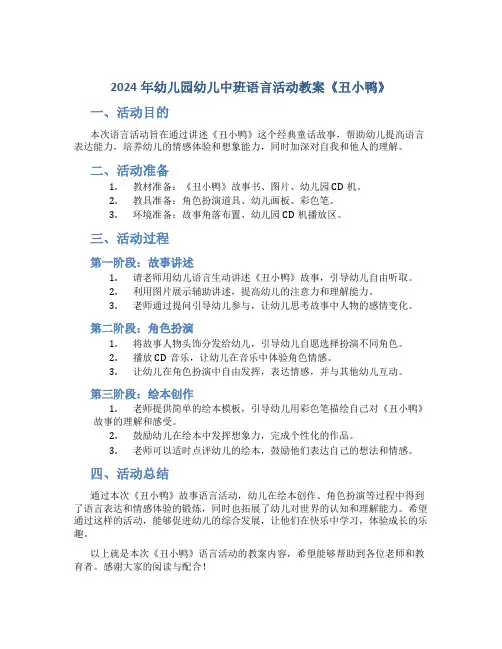 2024 年幼儿园幼儿中班语言活动教案《丑小鸭》

一、活动目的

本次语言活动旨在通过讲述《丑小鸭》这个经典童话故事，帮助幼儿提高语言表达能力，培养幼儿的情感体验和想象能力，同时加深对自我和他人的理解。

二、活动准备

1. 教材准备：《丑小鸭》故事书、图片、幼儿园 CD 机。
2. 教具准备：角色扮演道具、幼儿画板、彩色笔。
3. 环境准备：故事角落布置、幼儿园 CD 机播放区。

三、活动过程

第一阶段：故事讲述

1. 请老师用幼儿语言生动讲述《丑小鸭》故事，引导幼儿自由听取。
2. 利用图片展示辅助讲述，提高幼儿的注意力和理解能力。
3. 老师通过提问引导幼儿参与，让幼儿思考故事中人物的感情变化。

第二阶段：角色扮演

1. 将故事人物头饰分发给幼儿，引导幼儿自愿选择扮演不同角色。
2. 播放 CD 音乐，让幼儿在音乐中体验角色情感。
3. 让幼儿在角色扮演中自由发挥，表达情感，并与其他幼儿互动。

第三阶段：绘本创作

1. 老师提供简单的绘本模板，引导幼儿用彩色笔描绘自己对《丑小鸭》故事的理解和感受。
2. 鼓励幼儿在绘本中发挥想象力，完成个性化的作品。
3. 老师可以适时点评幼儿的绘本，鼓励他们表达自己的想法和情感。

四、活动总结

通过本次《丑小鸭》故事语言活动，幼儿在绘本创作、角色扮演等过程中得到了语言表达和情感体验的锻炼，同时也拓展了幼儿对世界的认知和理解能力。希望通过这样的活动，能够促进幼儿的综合发展，让他们在快乐中学习，体验成长的乐趣。

以上就是本次《丑小鸭》语言活动的教案内容，希望能够帮助到各位老师和教育者。感谢大家的阅读与配合！